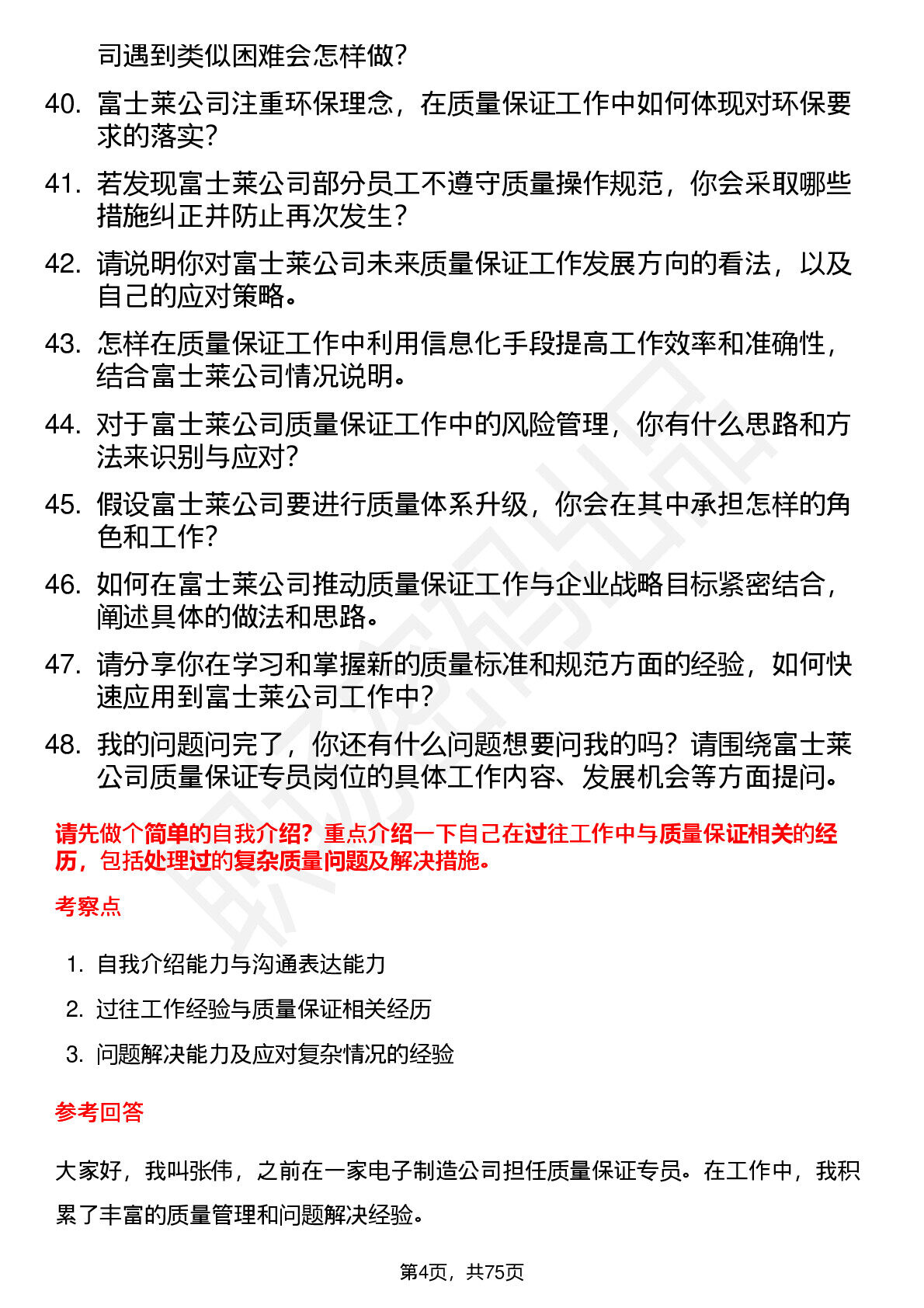 司遇到类似困难会怎样做?

40. 富士莱公司注重环保理念，在质量保证工作中如何体现对环保要求的落实?

41. 若发现富士莱公司部分员工不遵守质量操作规范，你会采取哪些措施纠正并防止再次发生?

42. 请说明你对富士莱公司未来质量保证工作发展方向的看法，以及自己的应对策略。

43. 怎样在质量保证工作中利用信息化手段提高工作效率和准确性，结合富士莱公司情况说明。

44. 对于富士莱公司质量保证工作中的风险管理，你有什么思路和方法来识别与应对?

45. 假设富士莱公司要进行质量体系升级，你会在其中承担怎样的角色和工作?

46. 如何在富士莱公司推动质量保证工作与企业战略目标紧密结合，阐述具体的做法和思路。

47. 请分享你在学习和掌握新的质量标准和规范方面的经验，如何快速应用到富士莱公司工作中?

48. 我的问题问完了，你还有什么问题想要问我的吗？请围绕富士莱公司质量保证专员岗位的具体工作内容、发展机会等方面提问。

请先做个简单的自我介绍？重点介绍一下自己在过往工作中与质量保证相关的经历，包括处理过的复杂质量问题及解决措施。

考察点

1. 自我介绍能力与沟通表达能力
2. 过往工作经验与质量保证相关经历
3. 问题解决能力及应对复杂情况的经验

参考回答

大家好，我叫张伟，之前在一家电子制造公司担任质量保证专员。在工作中，我积累了丰富的质量管理和问题解决经验。

第4页，共75页